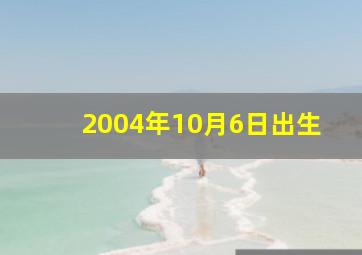 2004年10月6日出生